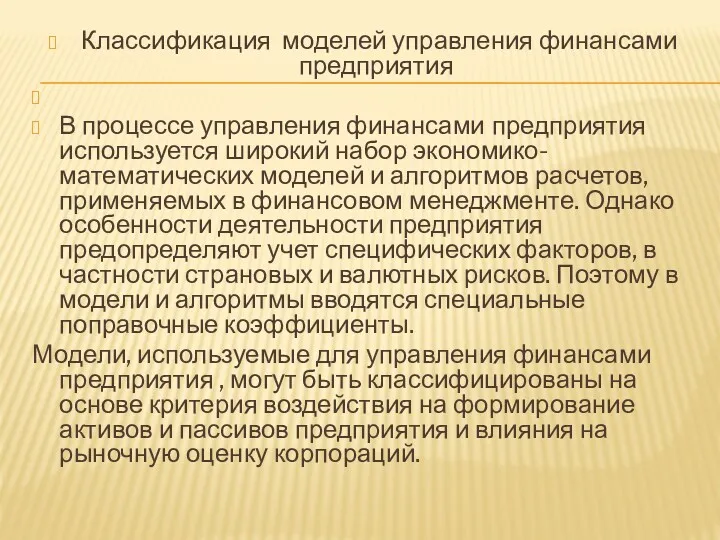 Классификация моделей управления финансами предприятия

В процессе управления финансами предприятия используется широкий набор экономико-математических моделей и алгоритмов расчетов, применяемых в финансовом менеджменте. Однако особенности деятельности предприятия предопределяют учет специфических факторов, в частности страновых и валютных рисков. Поэтому в модели и алгоритмы вводятся специальные поправочные коэффициенты.

Модели, используемые для управления финансами предприятия , могут быть классифицированы на основе критерия воздействия на формирование активов и пассивов предприятия и влияния на рыночную оценку корпораций.